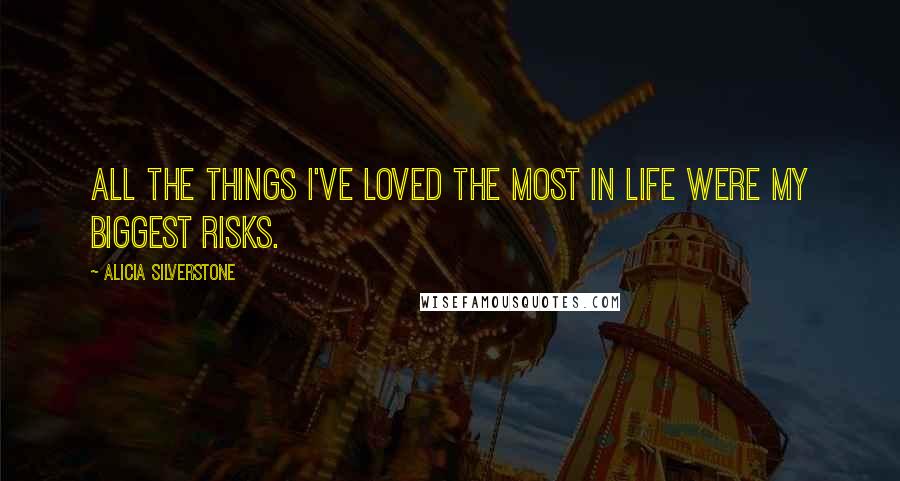 ALL THE THINGS I'VE LOVED THE MOST IN LIFE WERE MY BIGGEST RISKS.

~ ALICIA SILVERSTONE

WISEFAMOUSQUOTES.COM